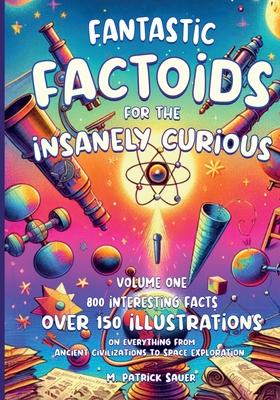 FANTASTIC FACTOIDS FOR THE INSANELY CURIOUS

VOLUME ONE
800 INTERESTING FACTS
OVER 150 ILLUSTRATIONS
ON EVERYTHING FROM ANCIENT CIVILIZATIONS TO SPACE EXPLORATION

M. PATRICK SAUER